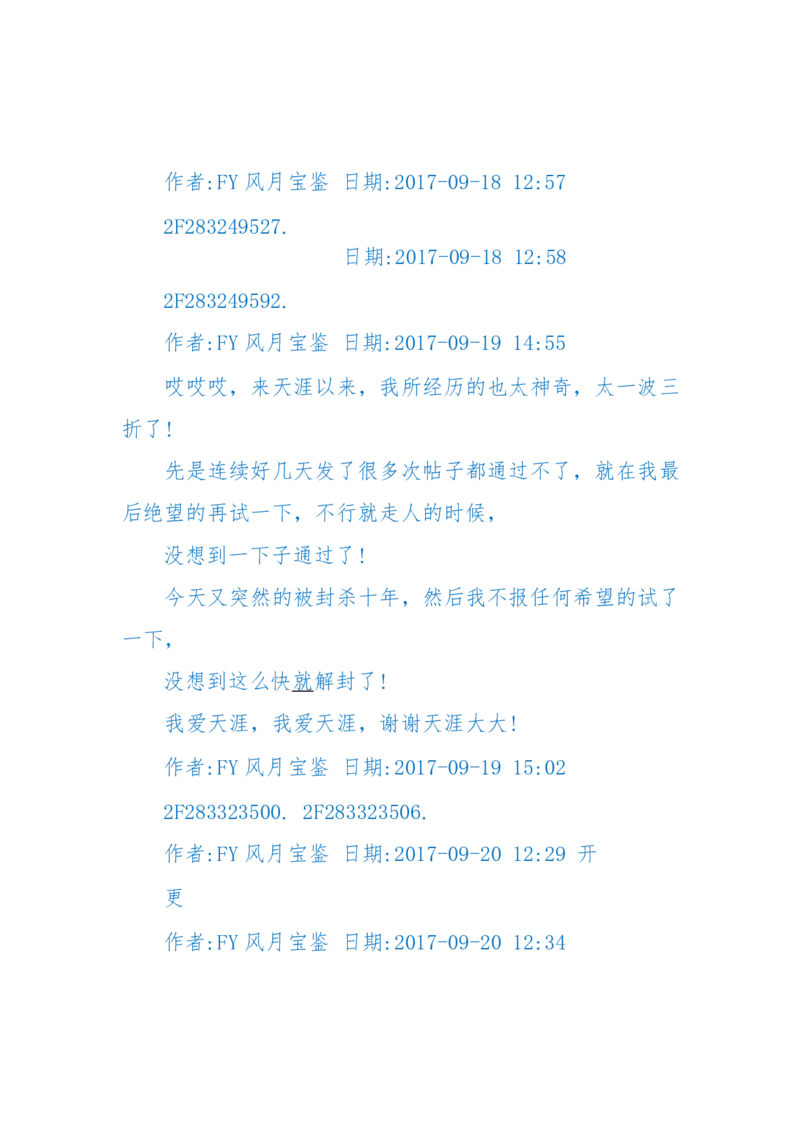 作者:FY 风月宝鉴 日期:2017-09-18 12:57

2F283249527.

日期:2017-09-18 12:58

2F283249592.

作者:FY 风月宝鉴 日期:2017-09-19 14:55

哎哎哎，来天涯以来，我所经历的也太神奇，太一波三折了!

先是连续好几天发了很多次帖子都通过不了，就在我最后绝望的再试一下，不行就走人的时候，

没想到一下子通过了!

今天又突然的被封杀十年，然后我不报任何希望的试了一下，

没想到这么快就解封了!

我爱天涯，我爱天涯，谢谢天涯大大!

作者:FY 风月宝鉴 日期:2017-09-19 15:02

2F283323500. 2F283323506.

作者:FY 风月宝鉴 日期:2017-09-20 12:29 开更

作者:FY 风月宝鉴 日期:2017-09-20 12:34